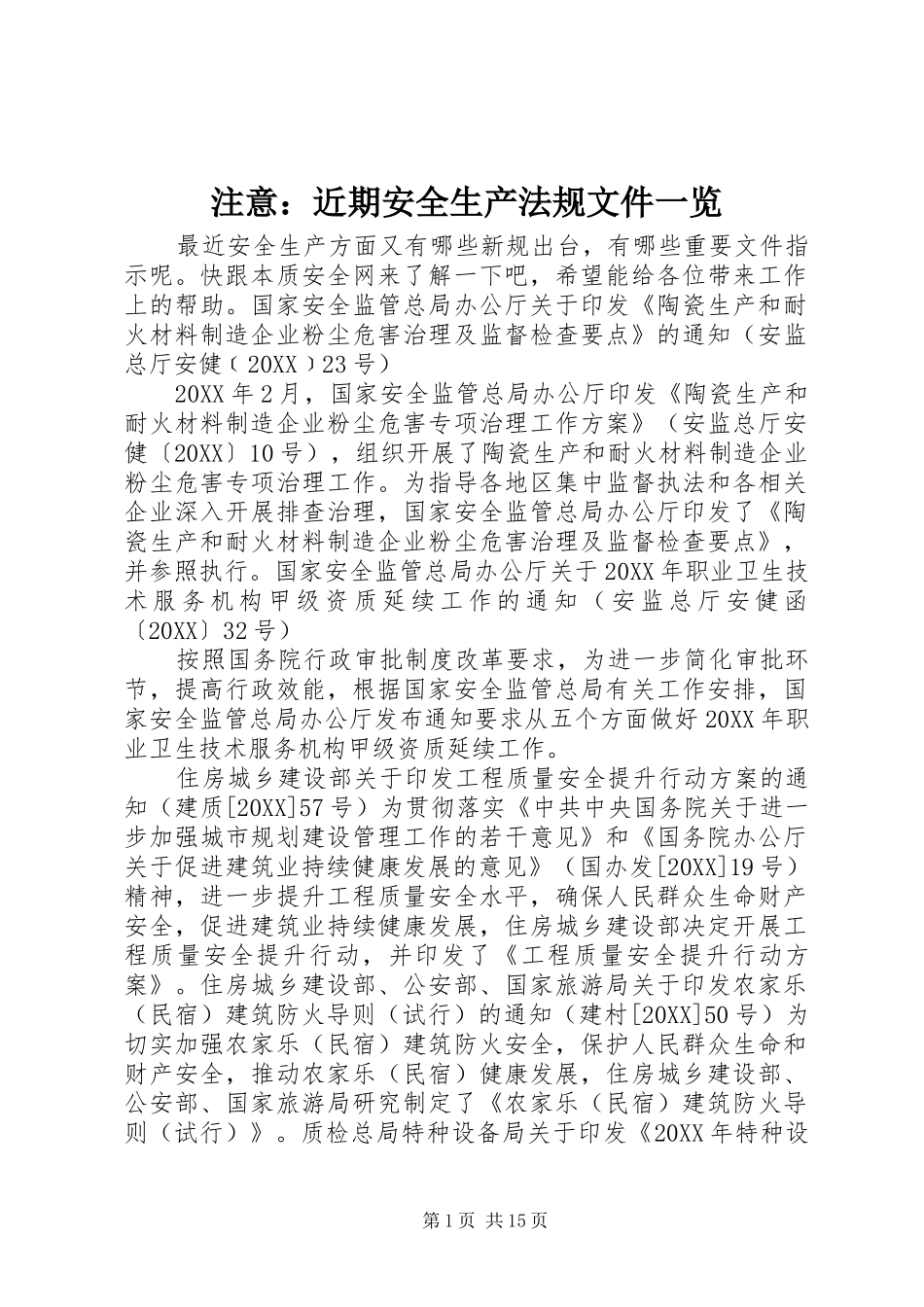 注意：近期安全生产法规文件一览

最近安全生产方面又有哪些新规出台，有哪些重要文件指示呢。快跟本质安全网来了解一下吧，希望能给各位带来工作上的帮助。国家安全监管总局办公厅关于印发《陶瓷生产和耐火材料制造企业粉尘危害治理及监督检查要点》的通知（安监总厅安健（20XX）23号）

20XX年2月，国家安全监管总局办公厅印发《陶瓷生产和耐火材料制造企业粉尘危害专项治理工作方案》（安监总厅安健〔20XX〕10号），组织开展了陶瓷生产和耐火材料制造企业粉尘危害专项治理工作。为指导各地区集中监督执法和各相关企业深入开展排查治理，国家安全监管总局办公厅印发了《陶瓷生产和耐火材料制造企业粉尘危害治理及监督检查要点》，并参照执行。国家安全监管总局办公厅关于20XX年职业卫生技术服务机构甲级资质延续工作的通知（安监总厅安健函〔20XX〕32号）

按照国务院行政审批制度改革要求，为进一步简化审批环节，提高行政效能，根据国家安全监管总局有关工作安排，国家安全监管总局办公厅发布通知要求从五个方面做好20XX年职业卫生技术服务机构甲级资质延续工作。

住房城乡建设部关于印发工程质量安全提升行动方案的通知（建质[20XX]57号）为贯彻落实《中共中央国务院关于进一步加强城市规划建设管理工作的若干意见》和《国务院办公厅关于促进建筑业持续健康发展的意见》（国办发[20XX]19号）精神，进一步提升工程质量安全水平，确保人民群众生命财产安全，促进建筑业持续健康发展，住房城乡建设部决定开展工程质量安全提升行动，并印发了《工程质量安全提升行动方案》。住房城乡建设部、公安部、国家旅游局关于印发农家乐（民宿）建筑防火导则（试行）的通知（建村[20XX]50号）为切实加强农家乐（民宿）建筑防火安全，保护人民群众生命和财产安全，推动农家乐（民宿）健康发展，住房城乡建设部、公安部、国家旅游局研究制定了《农家乐（民宿）建筑防火导则（试行）》。质检总局特种设备局关于印发《20XX年特种设

第1页 共15页